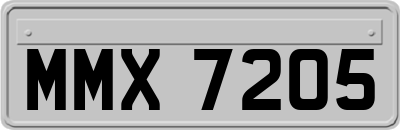 MMX 7205